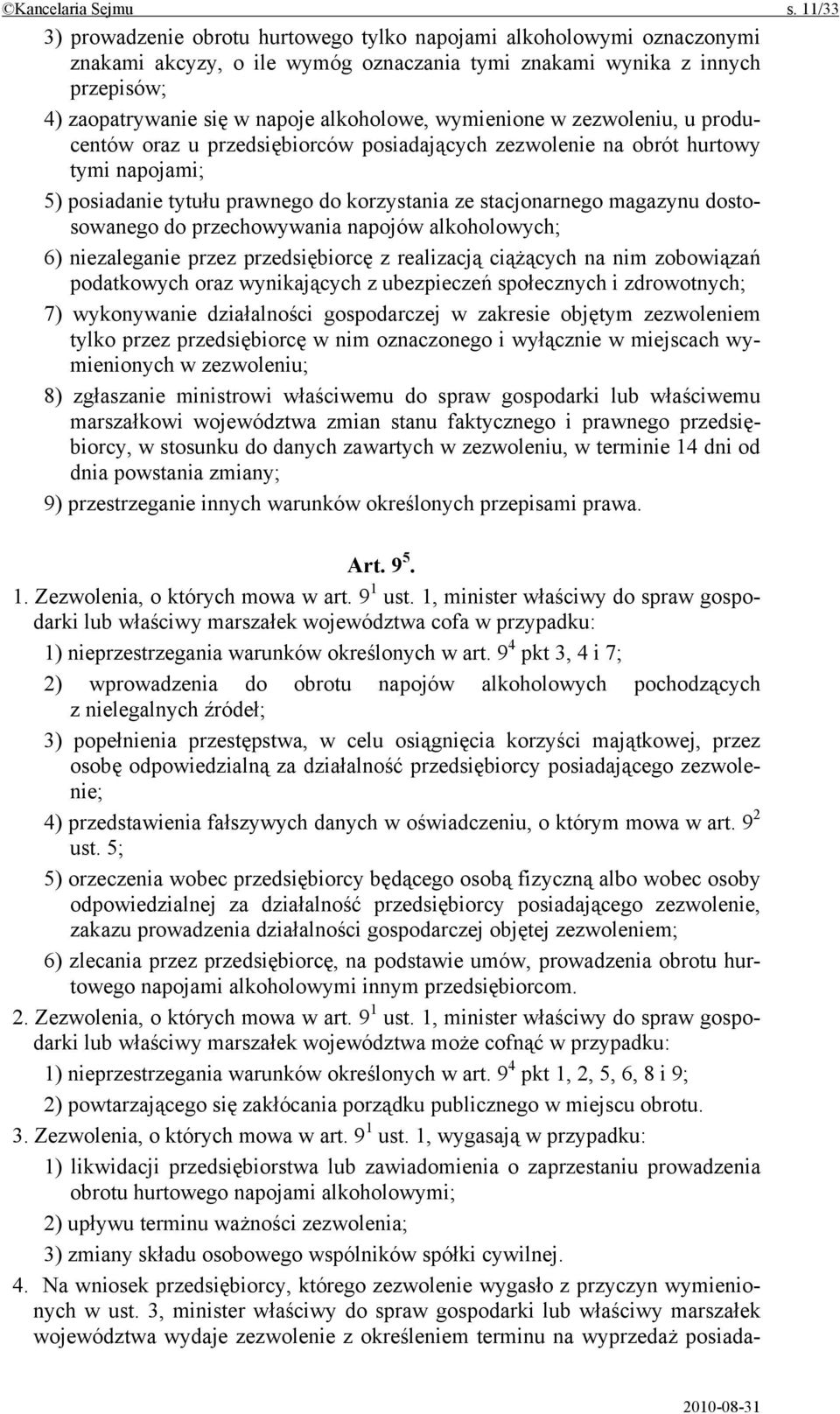 ©Kancelaria Sejmu s. 11/33

3) prowadzenie obrotu hurtowego tylko napojami alkoholowymi oznaczonymi znakami akcyzy, o ile wymóg oznaczania tymi znakami wynika z innych przepisów;

4) zaopatrywanie się w napoje alkoholowe, wymienione w zezwoleniu, u producentów oraz u przedsiębiorców posiadających zezwolenie na obrót hurtowy tymi napojami;

5) posiadanie tytułu prawnego do korzystania ze stacjonarnego magazynu dostosowanego do przechowywania napojów alkoholowych;

6) niezaleganie przez przedsiębiorcę z realizacją ciążących na nim zobowiązań podatkowych oraz wynikających z ubezpieczeń społecznych i zdrowotnych;

7) wykonywanie działalności gospodarczej w zakresie objętym zezwoleniem tylko przez przedsiębiorcę w nim oznaczonego i wyłącznie w miejscach wymienionych w zezwoleniu;

8) zgłaszanie ministrowi właściwemu do spraw gospodarki lub właściwemu marszałkowi województwa zmian stanu faktycznego i prawnego przedsiębiorcy, w stosunku do danych zawartych w zezwoleniu, w terminie 14 dni od dnia powstania zmiany;

9) przestrzeganie innych warunków określonych przepisami prawa.

Art. $9^5$.

1. Zezwolenia, o których mowa w art. $9^1$ ust. 1, minister właściwy do spraw gospodarki lub właściwy marszałek województwa cofa w przypadku:

1) nieprzestrzegania warunków określonych w art. $9^4$ pkt 3, 4 i 7;

2) wprowadzenia do obrotu napojów alkoholowych pochodzących z nielegalnych źródeł;

3) popełnienia przestępstwa, w celu osiągnięcia korzyści majątkowej, przez osobę odpowiedzialną za działalność przedsiębiorcy posiadającego zezwolenie;

4) przedstawienia fałszywych danych w oświadczeniu, o którym mowa w art. $9^2$ ust. 5;

5) orzeczenia wobec przedsiębiorcy będącego osobą fizyczną albo wobec osoby odpowiedzialnej za działalność przedsiębiorcy posiadającego zezwolenie, zakazu prowadzenia działalności gospodarczej objętej zezwoleniem;

6) zlecania przez przedsiębiorcę, na podstawie umów, prowadzenia obrotu hurtowego napojami alkoholowymi innym przedsiębiorcom.

2. Zezwolenia, o których mowa w art. $9^1$ ust. 1, minister właściwy do spraw gospodarki lub właściwy marszałek województwa może cofnąć w przypadku:

1) nieprzestrzegania warunków określonych w art. $9^4$ pkt 1, 2, 5, 6, 8 i 9;

2) powtarzającego się zakłócania porządku publicznego w miejscu obrotu.

3. Zezwolenia, o których mowa w art. $9^1$ ust. 1, wygasają w przypadku:

1) likwidacji przedsiębiorstwa lub zawiadomienia o zaprzestaniu prowadzenia obrotu hurtowego napojami alkoholowymi;

2) upływu terminu ważności zezwolenia;

3) zmiany składu osobowego wspólników spółki cywilnej.

4. Na wniosek przedsiębiorcy, którego zezwolenie wygasło z przyczyn wymienionych w ust. 3, minister właściwy do spraw gospodarki lub właściwy marszałek województwa wydaje zezwolenie z określeniem terminu na wyprzedaż posiada-

2010-08-31